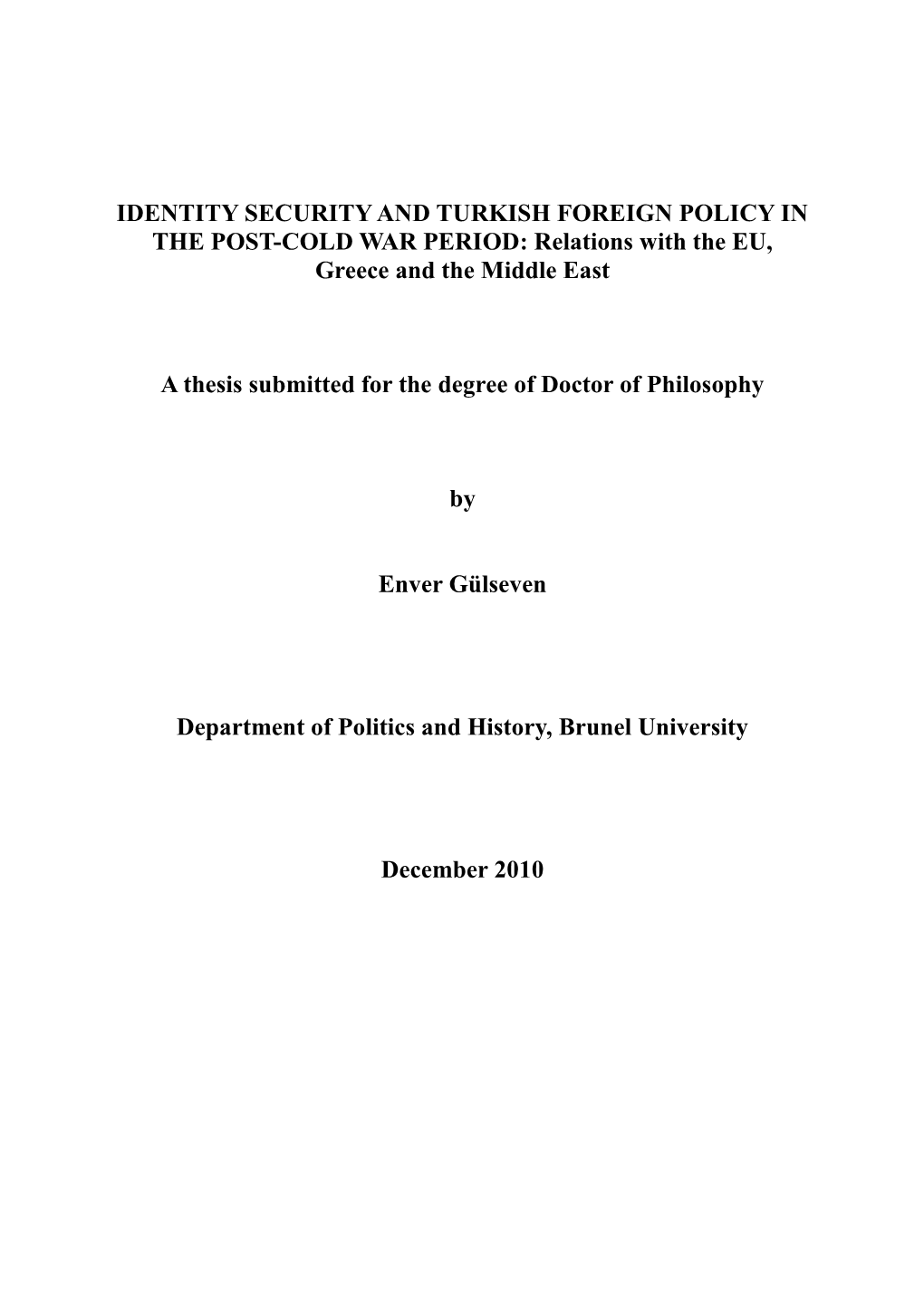 IDENTITY SECURITY AND TURKISH FOREIGN POLICY IN THE POST-COLD WAR PERIOD: Relations with the EU, Greece and the Middle East

A thesis submitted for the degree of Doctor of Philosophy

by

Enver Gülseven

Department of Politics and History, Brunel University

December 2010